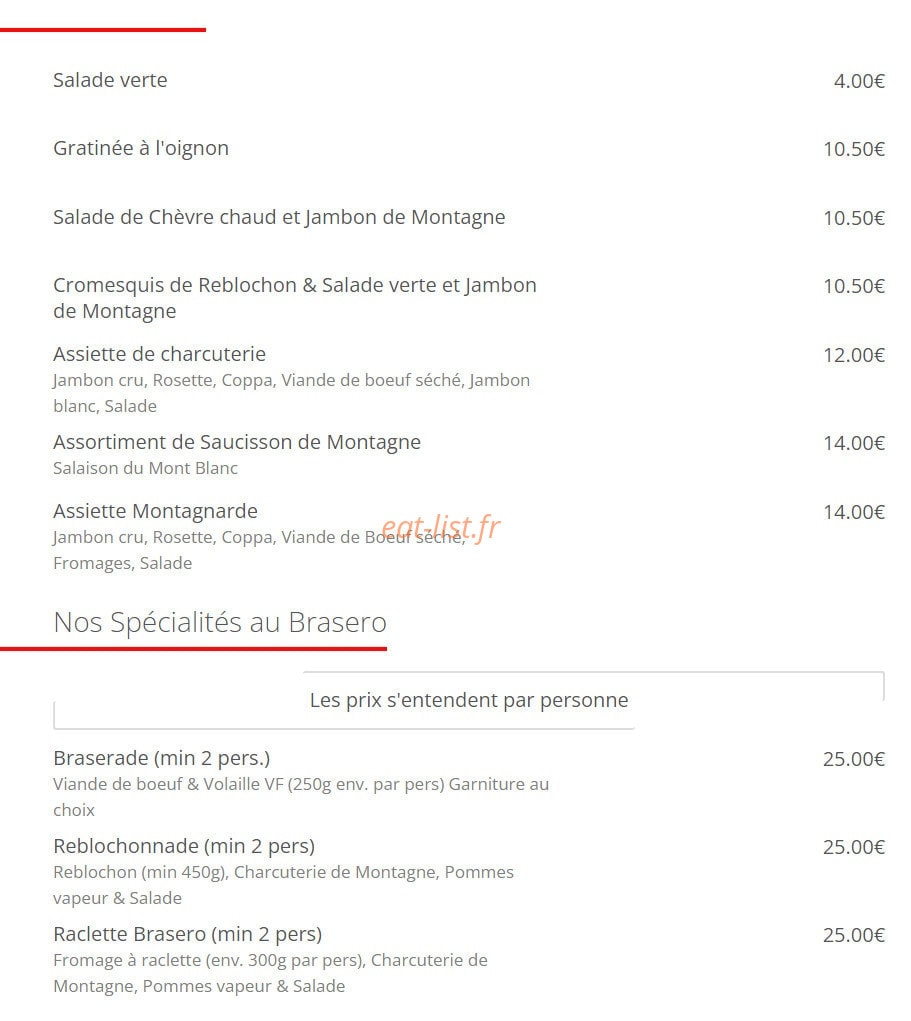 Salade verte 4.00€

Gratinée à l'oignon 10.50€

Salade de Chèvre chaud et Jambon de Montagne 10.50€

Cromesquis de Reblochon & Salade verte et Jambon de Montagne 10.50€

Assiette de charcuterie 12.00€
Jambon cru, Rosette, Coppa, Viande de boeuf séché, Jambon blanc, Salade

Assortiment de Saucisson de Montagne 14.00€
Salaison du Mont Blanc

Assiette Montagnarde 14.00€
Jambon cru, Rosette, Coppa, Viande de Boeuf séché, Fromages, Salade

eat-list.fr

Nos Spécialités au Brasero

Les prix s'entendent par personne

Braserade (min 2 pers.) 25.00€
Viande de boeuf & Volaille VF (250g env. par pers) Garniture au choix

Reblochonnade (min 2 pers) 25.00€
Reblochon (min 450g), Charcuterie de Montagne, Pommes vapeur & Salade

Raclette Brasero (min 2 pers) 25.00€
Fromage à raclette (env. 300g par pers), Charcuterie de Montagne, Pommes vapeur & Salade